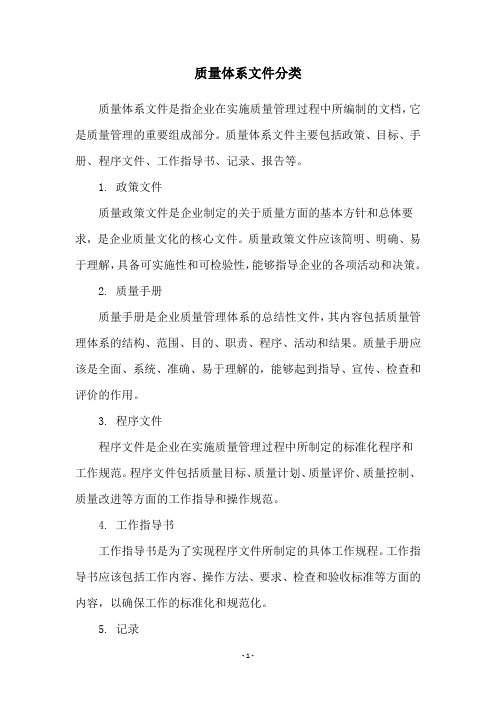 质量体系文件分类

质量体系文件是指企业在实施质量管理过程中所编制的文档，它是质量管理的重要组成部分。质量体系文件主要包括政策、目标、手册、程序文件、工作指导书、记录、报告等。

1. 政策文件

质量政策文件是企业制定的关于质量方面的基本方针和总体要求，是企业质量文化的核心文件。质量政策文件应该简明、明确、易于理解，具备可实施性和可检验性，能够指导企业的各项活动和决策。

2. 质量手册

质量手册是企业质量管理体系的总结性文件，其内容包括质量管理体系的结构、范围、目的、职责、程序、活动和结果。质量手册应该是全面、系统、准确、易于理解的，能够起到指导、宣传、检查和评价的作用。

3. 程序文件

程序文件是企业在实施质量管理过程中所制定的标准化程序和工作规范。程序文件包括质量目标、质量计划、质量评价、质量控制、质量改进等方面的工作指导和操作规范。

4. 工作指导书

工作指导书是为了实现程序文件所制定的具体工作规程。工作指导书应该包括工作内容、操作方法、要求、检查和验收标准等方面的内容，以确保工作的标准化和规范化。

5. 记录

- 1 -